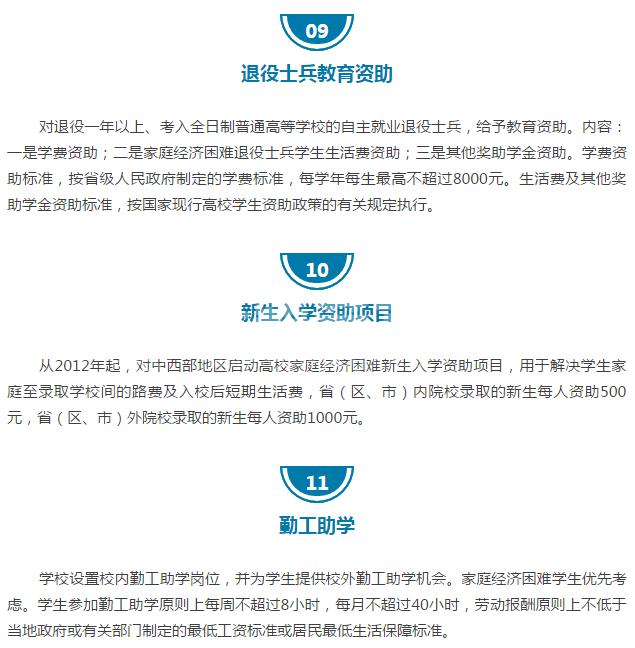 09

退役士兵教育资助

对退役一年以上、考入全日制普通高等学校的自主就业退役士兵，给予教育资助。内容：一是学费资助；二是家庭经济困难退役士兵学生生活费资助；三是其他奖助学金资助。学费资助标准，按省级人民政府制定的学费标准，每学年每生最高不超过8000元。生活费及其他奖助学金资助标准，按国家现行高校学生资助政策的有关规定执行。

10

新生入学资助项目

从2012年起，对中西部地区启动高校家庭经济困难新生入学资助项目，用于解决学生家庭至录取学校间的路费及入校后短期生活费，省（区、市）内院校录取的新生每人资助500元，省（区、市）外院校录取的新生每人资助1000元。

11

勤工助学

学校设置校内勤工助学岗位，并为学生提供校外勤工助学机会。家庭经济困难学生优先考虑。学生参加勤工助学原则上每周不超过8小时，每月不超过40小时，劳动报酬原则上不低于当地政府或有关部门制定的最低工资标准或居民最低生活保障标准。